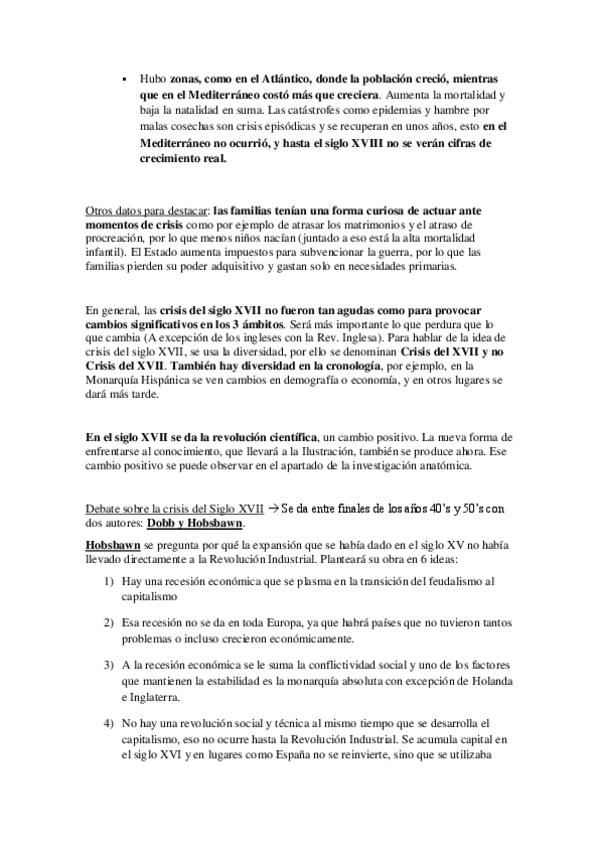 ▪ Hubo zonas, como en el Atlántico, donde la población creció, mientras que en el Mediterráneo costó más que creciera. Aumenta la mortalidad y baja la natalidad en suma. Las catástrofes como epidemias y hambre por malas cosechas son crisis episódicas y se recuperan en unos años, esto en el Mediterráneo no ocurrió, y hasta el siglo XVIII no se verán cifras de crecimiento real.

Otros datos para destacar: las familias tenían una forma curiosa de actuar ante momentos de crisis como por ejemplo de atrasar los matrimonios y el atraso de procreación, por lo que menos niños nacían (juntado a eso está la alta mortalidad infantil). El Estado aumenta impuestos para subvencionar la guerra, por lo que las familias pierden su poder adquisitivo y gastan solo en necesidades primarias.

En general, las crisis del siglo XVII no fueron tan agudas como para provocar cambios significativos en los 3 ámbitos. Será más importante lo que perdura que lo que cambia (A excepción de los ingleses con la Rev. Inglesa). Para hablar de la idea de crisis del siglo XVII, se usa la diversidad, por ello se denominan Crisis del XVII y no Crisis del XVII. También hay diversidad en la cronología, por ejemplo, en la Monarquía Hispánica se ven cambios en demografía o economía, y en otros lugares se dará más tarde.

En el siglo XVII se da la revolución científica, un cambio positivo. La nueva forma de enfrentarse al conocimiento, que llevará a la Ilustración, también se produce ahora. Ese cambio positivo se puede observar en el apartado de la investigación anatómica.

Debate sobre la crisis del Siglo XVII → Se da entre finales de los años 40's y 50's con dos autores: Dobb y Hobsbawn.

Hobsbawn se pregunta por qué la expansión que se había dado en el siglo XV no había llevado directamente a la Revolución Industrial. Planteará su obra en 6 ideas:

1) Hay una recesión económica que se plasma en la transición del feudalismo al capitalismo

2) Esa recesión no se da en toda Europa, ya que habrá países que no tuvieron tantos problemas o incluso crecieron económicamente.

3) A la recesión económica se le suma la conflictividad social y uno de los factores que mantienen la estabilidad es la monarquía absoluta con excepción de Holanda e Inglaterra.

4) No hay una revolución social y técnica al mismo tiempo que se desarrolla el capitalismo, eso no ocurre hasta la Revolución Industrial. Se acumula capital en el siglo XVI y en lugares como España no se reinvierte, sino que se utilizaba